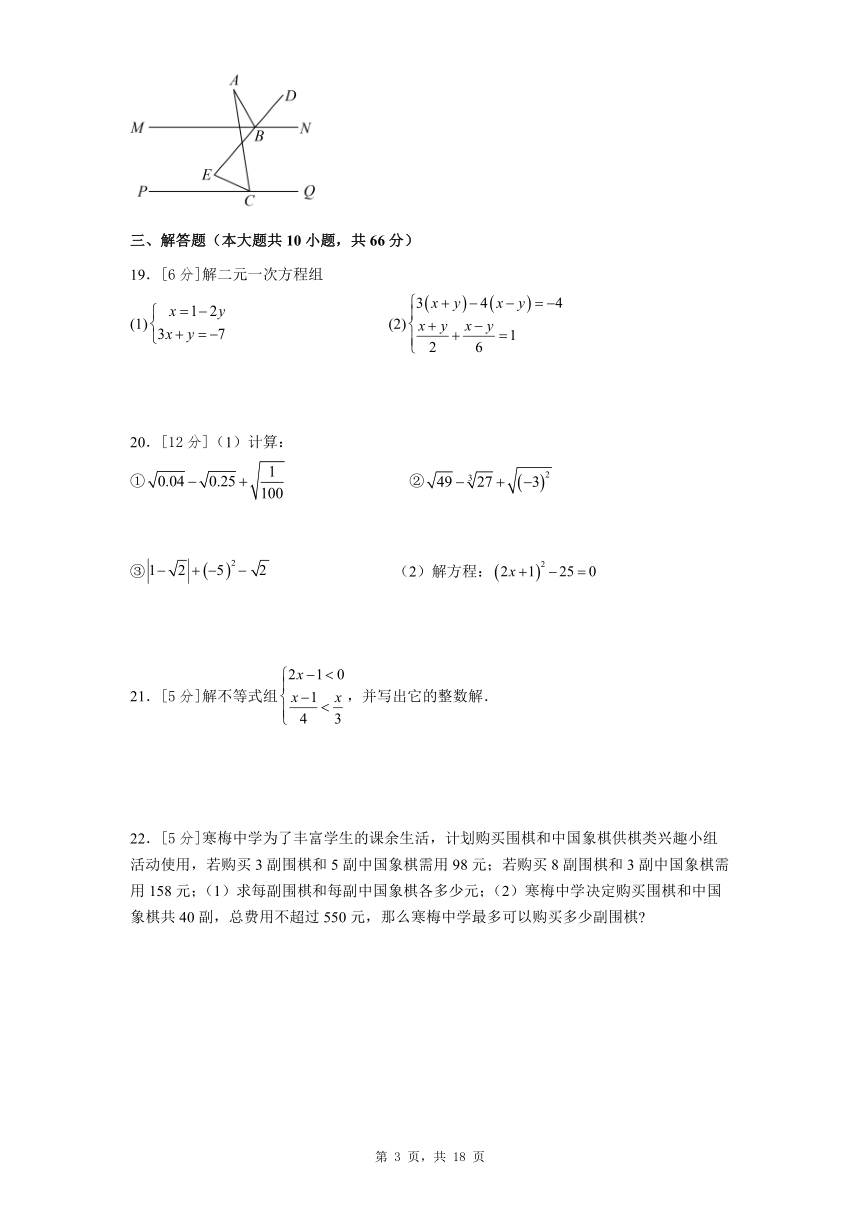 A D M B N E P C Q

三、解答题（本大题共 10 小题，共 66 分）

19．[6 分]解二元一次方程组

(1)$\begin{cases} x=1-2y \\ 3x+y=-7 \end{cases}$　　(2)$\begin{cases} 3(x+y)-4(x-y)=-4 \\ \frac{x+y}{2}+\frac{x-y}{6}=1 \end{cases}$

20．[12 分]（1）计算：

①$\sqrt{0.04}-\sqrt{0.25}+\sqrt{\frac{1}{100}}$　　②$\sqrt{49}-\sqrt[3]{27}+\sqrt{(-3)^2}$

③$|1-\sqrt{2}|+(-5)^2-\sqrt{2}$　　（2）解方程：$(2x+1)^2-25=0$

21．[5 分]解不等式组$\begin{cases} 2x-1<0 \\ \frac{x-1}{4}<\frac{x}{3} \end{cases}$，并写出它的整数解.

22．[5 分]寒梅中学为了丰富学生的课余生活，计划购买围棋和中国象棋供棋类兴趣小组活动使用，若购买 3 副围棋和 5 副中国象棋需用 98 元；若购买 8 副围棋和 3 副中国象棋需用 158 元；（1）求每副围棋和每副中国象棋各多少元；（2）寒梅中学决定购买围棋和中国象棋共 40 副，总费用不超过 550 元，那么寒梅中学最多可以购买多少副围棋?

第 3 页，共 18 页